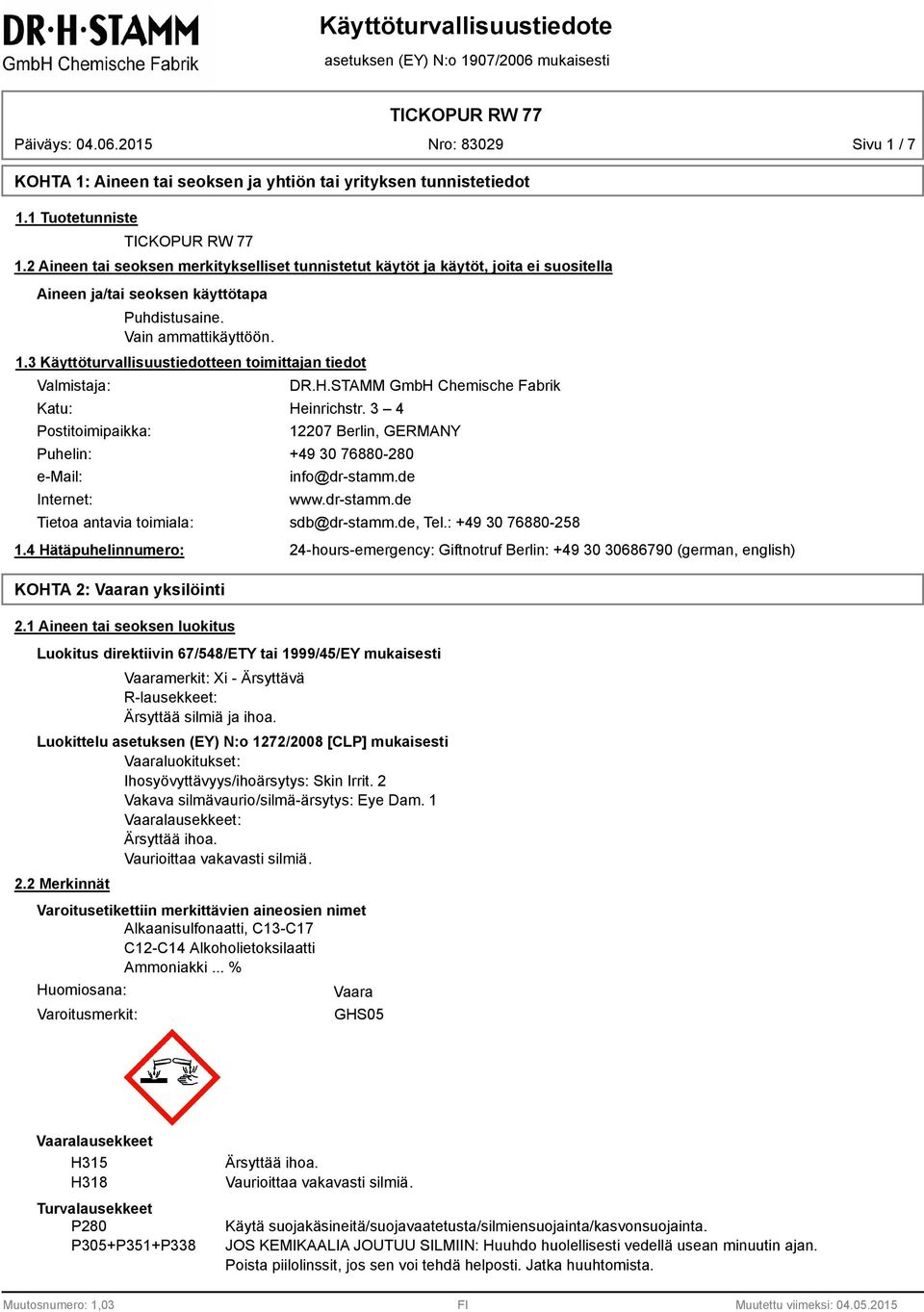 DR·H·STAMM
GmbH Chemische Fabrik

Käyttöturvallisuustiedote
asetuksen (EY) N:o 1907/2006 mukaisesti

TICKOPUR RW 77

Päiväys: 04.06.2015 Nro: 83029 Sivu 1 / 7

KOHTA 1: Aineen tai seoksen ja yhtiön tai yrityksen tunnistetiedot

1.1 Tuotetunniste

TICKOPUR RW 77

1.2 Aineen tai seoksen merkitykselliset tunnistetut käytöt ja käytöt, joita ei suositella

Aineen ja/tai seoksen käyttötapa

Puhdistusaine.
Vain ammattikäyttöön.

1.3 Käyttöturvallisuustiedotteen toimittajan tiedot

Valmistaja: DR.H.STAMM GmbH Chemische Fabrik
Katu: Heinrichstr. 3 – 4
Postitoimipaikka: 12207 Berlin, GERMANY
Puhelin: +49 30 76880-280
e-Mail: info@dr-stamm.de
Internet: www.dr-stamm.de
Tietoa antavia toimiala: sdb@dr-stamm.de, Tel.: +49 30 76880-258

1.4 Hätäpuhelinnumero: 24-hours-emergency: Giftnotruf Berlin: +49 30 30686790 (german, english)

KOHTA 2: Vaaran yksilöinti

2.1 Aineen tai seoksen luokitus

Luokitus direktiivin 67/548/ETY tai 1999/45/EY mukaisesti

Vaaramerkit: Xi - Ärsyttävä
R-lausekkeet:
Ärsyttää silmiä ja ihoa.

Luokittelu asetuksen (EY) N:o 1272/2008 [CLP] mukaisesti

Vaaraluokitukset:
Ihosyövyttävyys/ihoärsytys: Skin Irrit. 2
Vakava silmävaurio/silmä-ärsytys: Eye Dam. 1
Vaaralausekkeet:
Ärsyttää ihoa.
Vaurioittaa vakavasti silmiä.

2.2 Merkinnät

Varoitusetikettiin merkittävien aineosien nimet

Alkaanisulfonaatti, C13-C17
C12-C14 Alkoholietoksilaatti
Ammoniakki ... %

Huomiosana: Vaara
Varoitusmerkit: GHS05

Vaaralausekkeet

H315 Ärsyttää ihoa.
H318 Vaurioittaa vakavasti silmiä.

Turvalausekkeet

P280 Käytä suojakäsineitä/suojavaatetusta/silmiensuojainta/kasvonsuojainta.
P305+P351+P338 JOS KEMIKAALIA JOUTUU SILMIIN: Huuhdo huolellisesti vedellä usean minuutin ajan. Poista piilolinssit, jos sen voi tehdä helposti. Jatka huuhtomista.

Muutosnumero: 1,03 FI Muutettu viimeksi: 04.05.2015